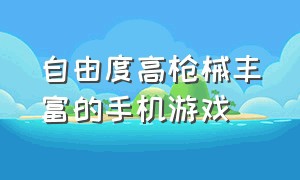 自由度高枪械丰富的手机游戏